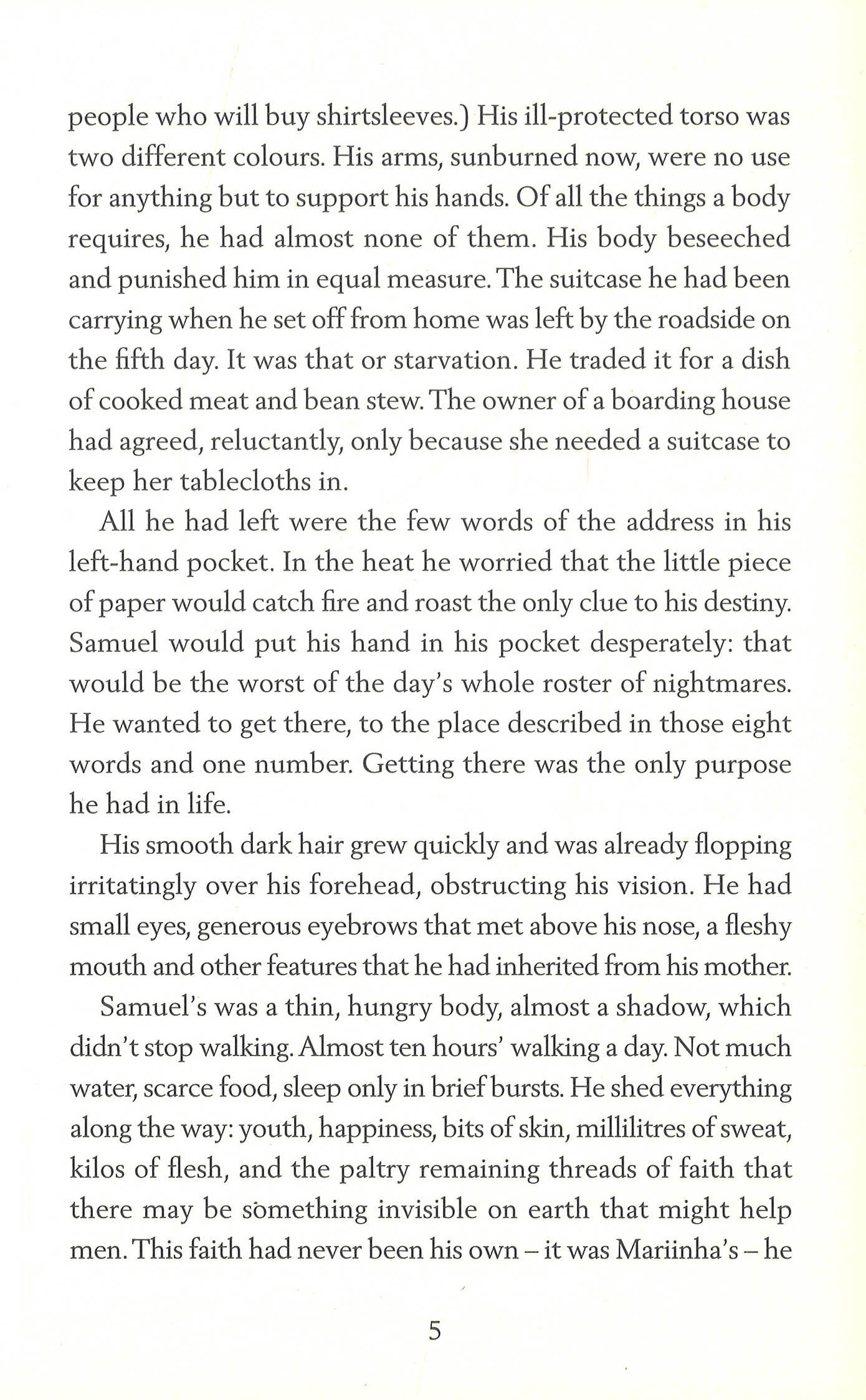 people who will buy shirtsleeves.) His ill-protected torso was two different colours. His arms, sunburned now, were no use for anything but to support his hands. Of all the things a body requires, he had almost none of them. His body beseeched and punished him in equal measure. The suitcase he had been carrying when he set off from home was left by the roadside on the fifth day. It was that or starvation. He traded it for a dish of cooked meat and bean stew. The owner of a boarding house had agreed, reluctantly, only because she needed a suitcase to keep her tablecloths in.

All he had left were the few words of the address in his left-hand pocket. In the heat he worried that the little piece of paper would catch fire and roast the only clue to his destiny. Samuel would put his hand in his pocket desperately: that would be the worst of the day's whole roster of nightmares. He wanted to get there, to the place described in those eight words and one number. Getting there was the only purpose he had in life.

His smooth dark hair grew quickly and was already flopping irritatingly over his forehead, obstructing his vision. He had small eyes, generous eyebrows that met above his nose, a fleshy mouth and other features that he had inherited from his mother.

Samuel's was a thin, hungry body, almost a shadow, which didn't stop walking. Almost ten hours' walking a day. Not much water, scarce food, sleep only in brief bursts. He shed everything along the way: youth, happiness, bits of skin, millilitres of sweat, kilos of flesh, and the paltry remaining threads of faith that there may be something invisible on earth that might help men. This faith had never been his own – it was Mariinha's – he

5